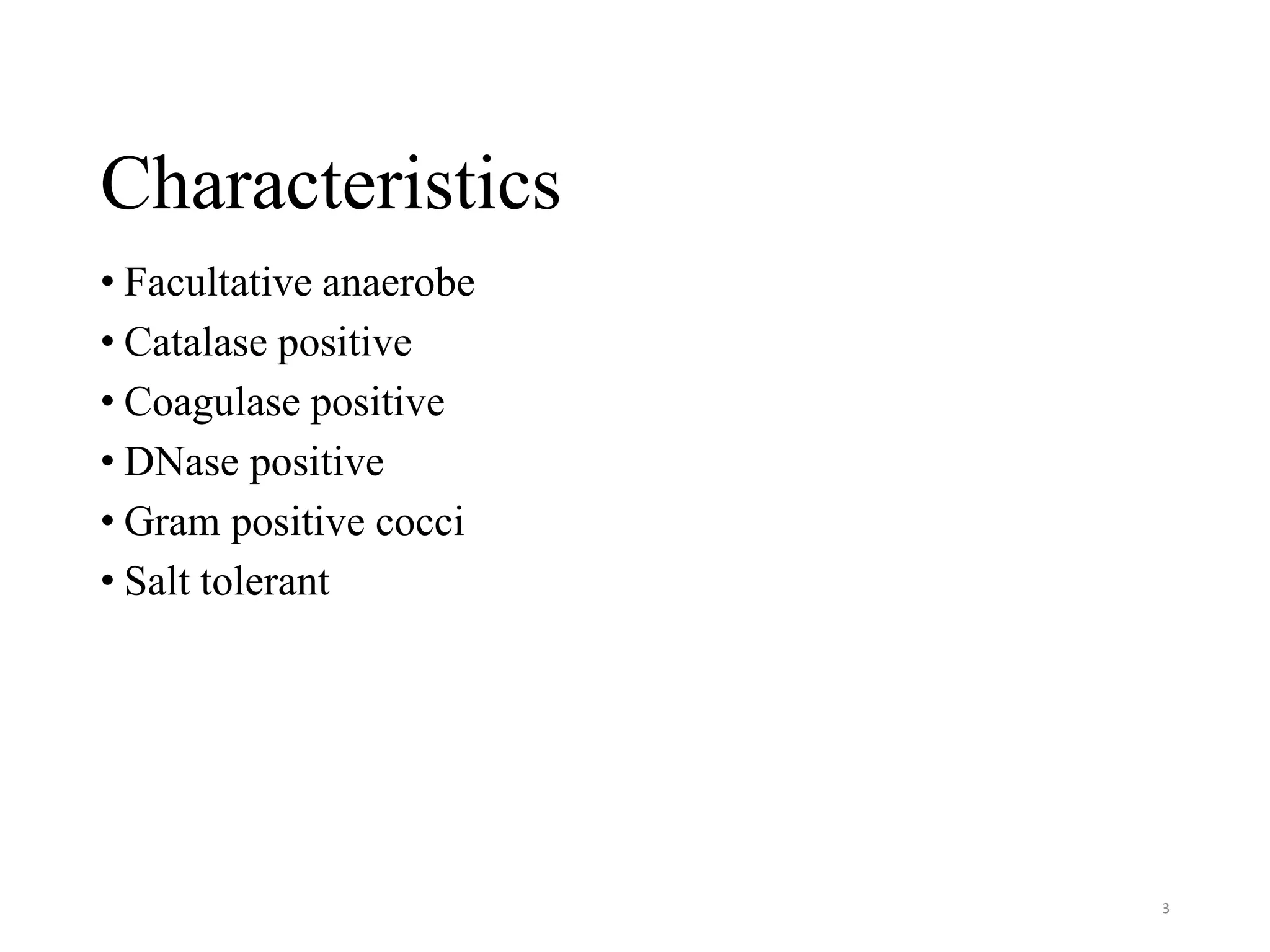 Characteristics

• Facultative anaerobe
• Catalase positive
• Coagulase positive
• DNase positive
• Gram positive cocci
• Salt tolerant

3